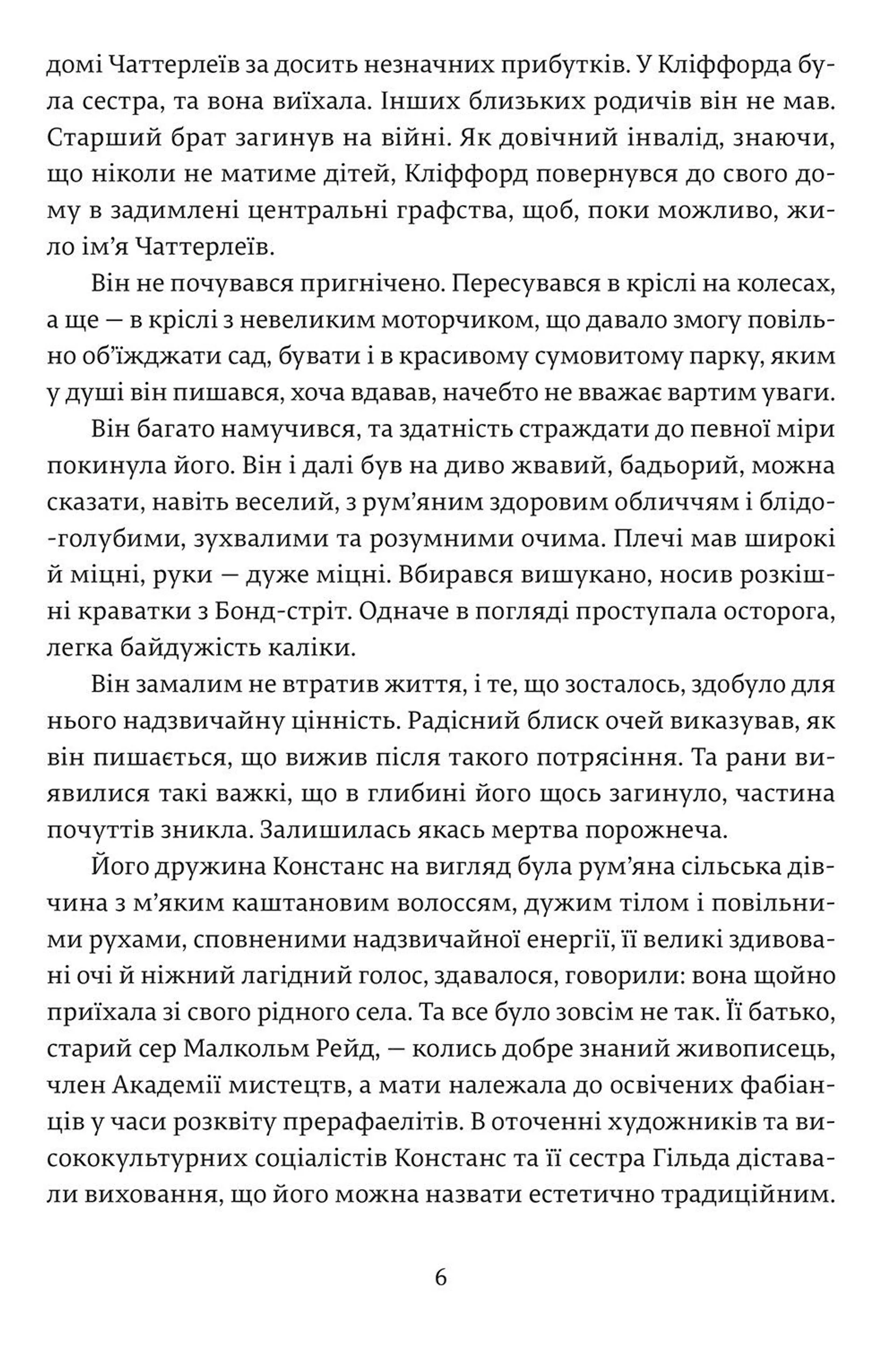 домі Чаттерлеїв за досить незначних прибутків. У Кліффорда була сестра, та вона виїхала. Інших близьких родичів він не мав. Старший брат загинув на війні. Як довічний інвалід, знаючи, що ніколи не матиме дітей, Кліффорд повернувся до свого дому в задимлені центральні графства, щоб, поки можливо, жило ім'я Чаттерлеїв.

Він не почувався пригнічено. Пересувався в кріслі на колесах, а ще — в кріслі з невеликим моторчиком, що давало змогу повільно об'їжджати сад, бувати і в красивому сумовитому парку, яким у душі він пишався, хоча вдавав, начебто не вважає вартим уваги.

Він багато намучився, та здатність страждати до певної міри покинула його. Він і далі був на диво жвавий, бадьорий, можна сказати, навіть веселий, з рум'яним здоровим обличчям і блідо-голубими, зухвалими та розумними очима. Плечі мав широкі й міцні, руки — дуже міцні. Вбирався вишукано, носив розкішні краватки з Бонд-стріт. Одначе в погляді проступала осторога, легка байдужість каліки.

Він замалим не втратив життя, і те, що зосталось, здобуло для нього надзвичайну цінність. Радісний блиск очей виказував, як він пишається, що вижив після такого потрясіння. Та рани виявилися такі важкі, що в глибині його щось загинуло, частина почуттів зникла. Залишилась якась мертва порожнеча.

Його дружина Констанс на вигляд була рум'яна сільська дівчина з м'яким каштановим волоссям, дужим тілом і повільними рухами, сповненими надзвичайної енергії, її великі здивовані очі й ніжний лагідний голос, здавалося, говорили: вона щойно приїхала зі свого рідного села. Та все було зовсім не так. Її батько, старий сер Малкольм Рейд, — колись добре знаний живописець, член Академії мистецтв, а мати належала до освічених фабіанців у часи розквіту прерафаелітів. В оточенні художників та висококультурних соціалістів Констанс та її сестра Гільда діставали виховання, що його можна назвати естетично традиційним.

6